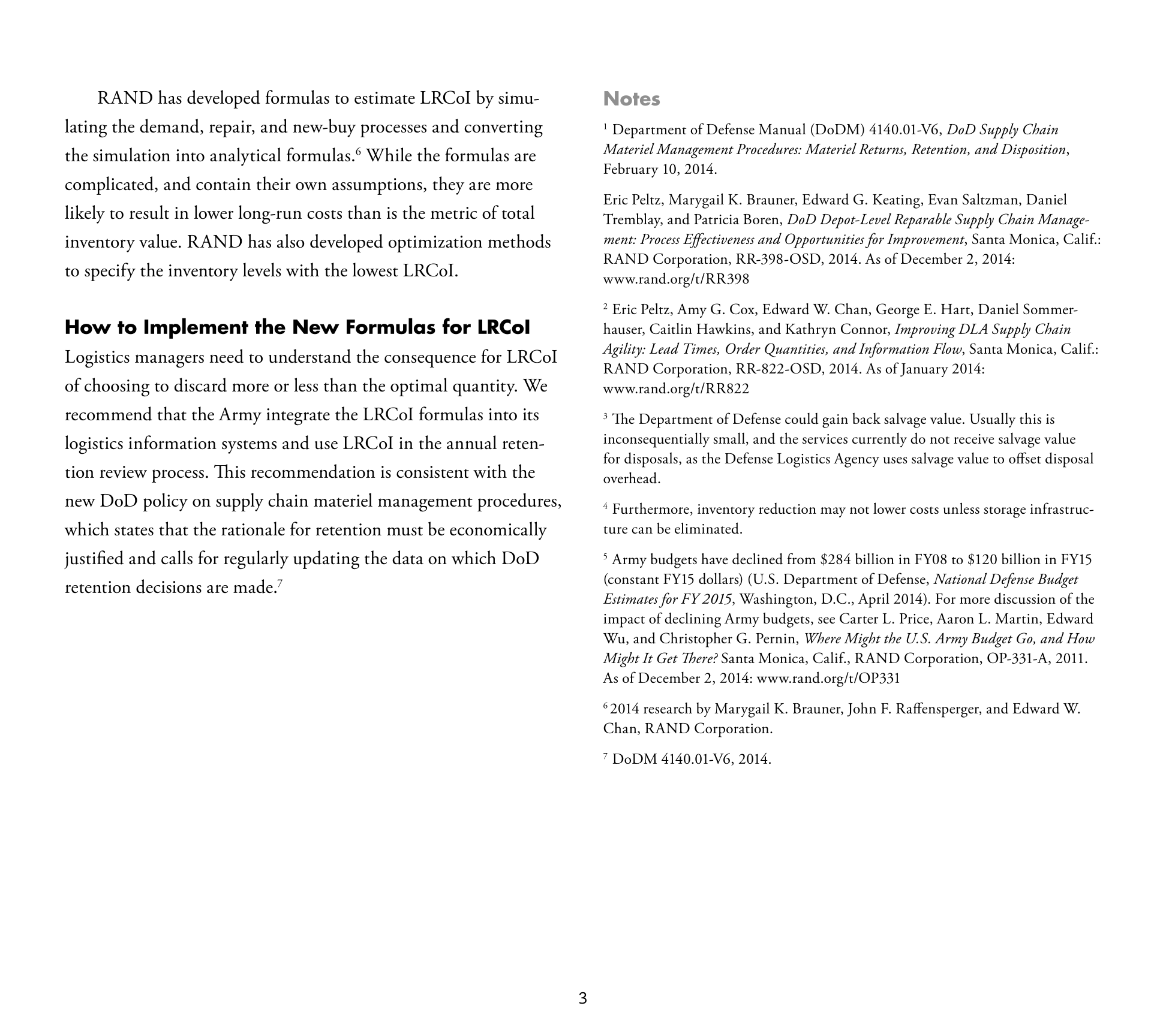 RAND has developed formulas to estimate LRCoI by simulating the demand, repair, and new-buy processes and converting the simulation into analytical formulas.$^6$ While the formulas are complicated, and contain their own assumptions, they are more likely to result in lower long-run costs than is the metric of total inventory value. RAND has also developed optimization methods to specify the inventory levels with the lowest LRCoI.

How to Implement the New Formulas for LRCoI

Logistics managers need to understand the consequence for LRCoI of choosing to discard more or less than the optimal quantity. We recommend that the Army integrate the LRCoI formulas into its logistics information systems and use LRCoI in the annual retention review process. This recommendation is consistent with the new DoD policy on supply chain materiel management procedures, which states that the rationale for retention must be economically justified and calls for regularly updating the data on which DoD retention decisions are made.$^7$

Notes

$^1$ Department of Defense Manual (DoDM) 4140.01-V6, DoD Supply Chain Materiel Management Procedures: Materiel Returns, Retention, and Disposition, February 10, 2014.

Eric Peltz, Marygail K. Brauner, Edward G. Keating, Evan Saltzman, Daniel Tremblay, and Patricia Boren, DoD Depot-Level Reparable Supply Chain Management: Process Effectiveness and Opportunities for Improvement, Santa Monica, Calif.: RAND Corporation, RR-398-OSD, 2014. As of December 2, 2014: www.rand.org/t/RR398

$^2$ Eric Peltz, Amy G. Cox, Edward W. Chan, George E. Hart, Daniel Sommerhauser, Caitlin Hawkins, and Kathryn Connor, Improving DLA Supply Chain Agility: Lead Times, Order Quantities, and Information Flow, Santa Monica, Calif.: RAND Corporation, RR-822-OSD, 2014. As of January 2014: www.rand.org/t/RR822

$^3$ The Department of Defense could gain back salvage value. Usually this is inconsequentially small, and the services currently do not receive salvage value for disposals, as the Defense Logistics Agency uses salvage value to offset disposal overhead.

$^4$ Furthermore, inventory reduction may not lower costs unless storage infrastructure can be eliminated.

$^5$ Army budgets have declined from \$284 billion in FY08 to \$120 billion in FY15 (constant FY15 dollars) (U.S. Department of Defense, National Defense Budget Estimates for FY 2015, Washington, D.C., April 2014). For more discussion of the impact of declining Army budgets, see Carter L. Price, Aaron L. Martin, Edward Wu, and Christopher G. Pernin, Where Might the U.S. Army Budget Go, and How Might It Get There? Santa Monica, Calif., RAND Corporation, OP-331-A, 2011. As of December 2, 2014: www.rand.org/t/OP331

$^6$ 2014 research by Marygail K. Brauner, John F. Raffensperger, and Edward W. Chan, RAND Corporation.

$^7$ DoDM 4140.01-V6, 2014.

3